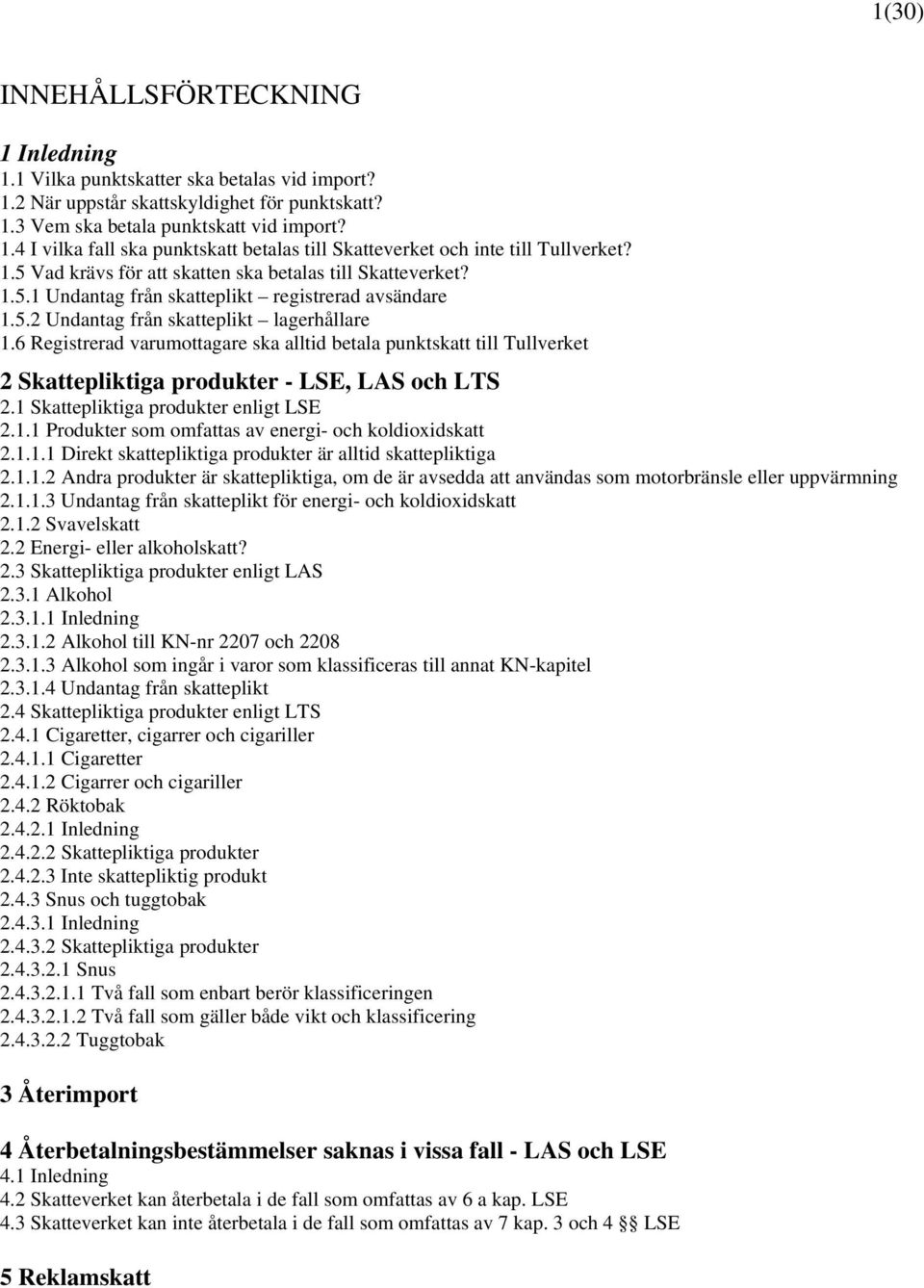 1(30)

INNEHÅLLSFÖRTECKNING

1 Inledning
1.1 Vilka punktskatter ska betalas vid import?
1.2 När uppstår skattskyldighet för punktskatt?
1.3 Vem ska betala punktskatt vid import?
1.4 I vilka fall ska punktskatt betalas till Skatteverket och inte till Tullverket?
1.5 Vad krävs för att skatten ska betalas till Skatteverket?
1.5.1 Undantag från skatteplikt – registrerad avsändare
1.5.2 Undantag från skatteplikt – lagerhållare
1.6 Registrerad varumottagare ska alltid betala punktskatt till Tullverket

2 Skattepliktiga produkter - LSE, LAS och LTS
2.1 Skattepliktiga produkter enligt LSE
2.1.1 Produkter som omfattas av energi- och koldioxidskatt
2.1.1.1 Direkt skattepliktiga produkter är alltid skattepliktiga
2.1.1.2 Andra produkter är skattepliktiga, om de är avsedda att användas som motorbränsle eller uppvärmning
2.1.1.3 Undantag från skatteplikt för energi- och koldioxidskatt
2.1.2 Svavelskatt
2.2 Energi- eller alkoholskatt?
2.3 Skattepliktiga produkter enligt LAS
2.3.1 Alkohol
2.3.1.1 Inledning
2.3.1.2 Alkohol till KN-nr 2207 och 2208
2.3.1.3 Alkohol som ingår i varor som klassificeras till annat KN-kapitel
2.3.1.4 Undantag från skatteplikt
2.4 Skattepliktiga produkter enligt LTS
2.4.1 Cigaretter, cigarrer och cigariller
2.4.1.1 Cigaretter
2.4.1.2 Cigarrer och cigariller
2.4.2 Röktobak
2.4.2.1 Inledning
2.4.2.2 Skattepliktiga produkter
2.4.2.3 Inte skattepliktig produkt
2.4.3 Snus och tuggtobak
2.4.3.1 Inledning
2.4.3.2 Skattepliktiga produkter
2.4.3.2.1 Snus
2.4.3.2.1.1 Två fall som enbart berör klassificeringen
2.4.3.2.1.2 Två fall som gäller både vikt och klassificering
2.4.3.2.2 Tuggtobak

3 Återimport

4 Återbetalningsbestämmelser saknas i vissa fall - LAS och LSE
4.1 Inledning
4.2 Skatteverket kan återbetala i de fall som omfattas av 6 a kap. LSE
4.3 Skatteverket kan inte återbetala i de fall som omfattas av 7 kap. 3 och 4 §§ LSE

5 Reklamskatt